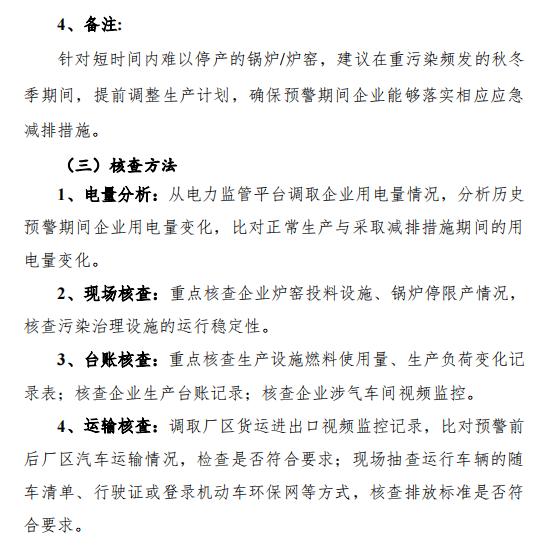 4、备注:

针对短时间内难以停产的锅炉/炉窑，建议在重污染频发的秋冬季期间，提前调整生产计划，确保预警期间企业能够落实相应应急减排措施。

（三）核查方法

1、电量分析：从电力监管平台调取企业用电量情况，分析历史预警期间企业用电量变化，比对正常生产与采取减排措施期间的用电量变化。

2、现场核查：重点核查企业炉窑投料设施、锅炉停限产情况，核查污染治理设施的运行稳定性。

3、台账核查：重点核查生产设施燃料使用量、生产负荷变化记录表；核查企业生产台账记录；核查企业涉气车间视频监控。

4、运输核查：调取厂区货运进出口视频监控记录，比对预警前后厂区汽车运输情况，检查是否符合要求；现场抽查运行车辆的随车清单、行驶证或登录机动车环保网等方式，核查排放标准是否符合要求。